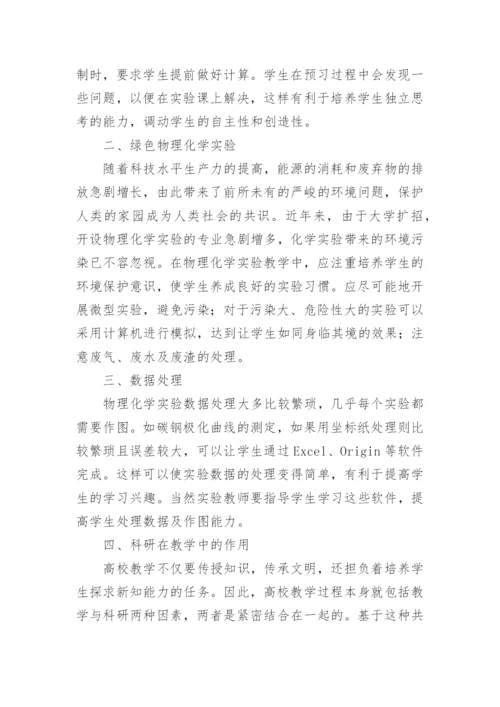 制时，要求学生提前做好计算。学生在预习过程中会发现一些问题，以便在实验课上解决，这样有利于培养学生独立思考的能力，调动学生的自主性和创造性。

二、绿色物理化学实验

随着科技水平生产力的提高，能源的消耗和废弃物的排放急剧增长，由此带来了前所未有的严峻的环境问题，保护人类的家园成为人类社会的共识。近年来，由于大学扩招，开设物理化学实验的专业急剧增多，化学实验带来的环境污染已不容忽视。在物理化学实验教学中，应注重培养学生的环境保护意识，使学生养成良好的实验习惯。应尽可能地开展微型实验，避免污染；对于污染大、危险性大的实验可以采用计算机进行模拟，达到让学生如同身临其境的效果；注意废气、废水及废渣的处理。

三、数据处理

物理化学实验数据处理大多比较繁琐，几乎每个实验都需要作图。如碳钢极化曲线的测定，如果用坐标纸处理则比较繁琐且误差较大，可以让学生通过Excel、Origin等软件完成。这样可以使实验数据的处理变得简单，有利于提高学生的学习兴趣。当然实验教师要指导学生学习这些软件，提高学生处理数据及作图能力。

四、科研在教学中的作用

高校教学不仅要传授知识，传承文明，还担负着培养学生探求新知能力的任务。因此，高校教学过程本身就包括教学与科研两种因素，两者是紧密结合在一起的。基于这种共